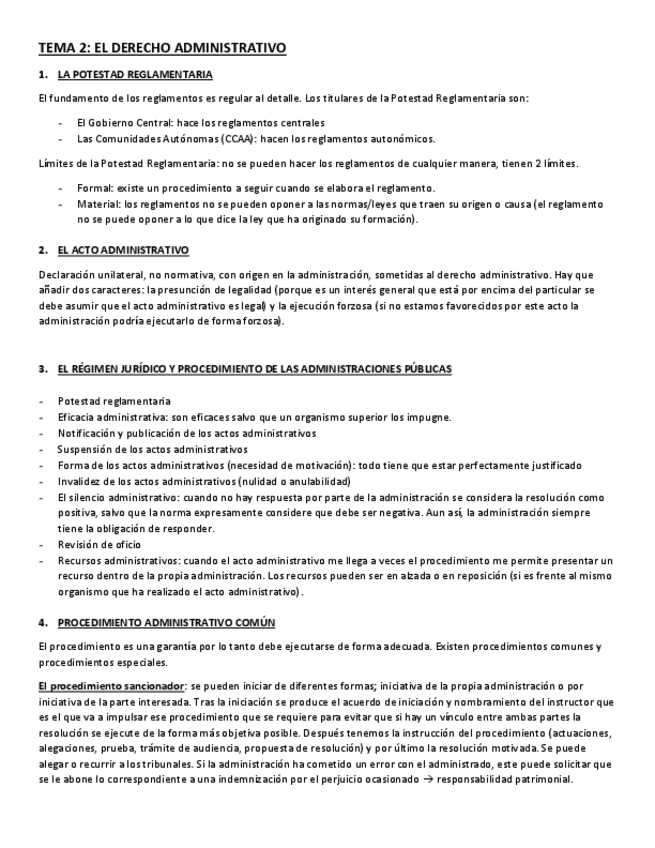 TEMA 2: EL DERECHO ADMINISTRATIVO

1. LA POTESTAD REGLAMENTARIA

El fundamento de los reglamentos es regular al detalle. Los titulares de la Potestad Reglamentaria son:

- El Gobierno Central: hace los reglamentos centrales
- Las Comunidades Autónomas (CCAA): hacen los reglamentos autonómicos.

Límites de la Potestad Reglamentaria: no se pueden hacer los reglamentos de cualquier manera, tienen 2 límites.

- Formal: existe un procedimiento a seguir cuando se elabora el reglamento.
- Material: los reglamentos no se pueden oponer a las normas/leyes que traen su origen o causa (el reglamento no se puede oponer a lo que dice la ley que ha originado su formación).

2. EL ACTO ADMINISTRATIVO

Declaración unilateral, no normativa, con origen en la administración, sometidas al derecho administrativo. Hay que añadir dos caracteres: la presunción de legalidad (porque es un interés general que está por encima del particular se debe asumir que el acto administrativo es legal) y la ejecución forzosa (si no estamos favorecidos por este acto la administración podría ejecutarlo de forma forzosa).

3. EL RÉGIMEN JURÍDICO Y PROCEDIMIENTO DE LAS ADMINISTRACIONES PÚBLICAS

- Potestad reglamentaria
- Eficacia administrativa: son eficaces salvo que un organismo superior los impugne.
- Notificación y publicación de los actos administrativos
- Suspensión de los actos administrativos
- Forma de los actos administrativos (necesidad de motivación): todo tiene que estar perfectamente justificado
- Invalidez de los actos administrativos (nulidad o anulabilidad)
- El silencio administrativo: cuando no hay respuesta por parte de la administración se considera la resolución como positiva, salvo que la norma expresamente considere que debe ser negativa. Aun así, la administración siempre tiene la obligación de responder.
- Revisión de oficio
- Recursos administrativos: cuando el acto administrativo me llega a veces el procedimiento me permite presentar un recurso dentro de la propia administración. Los recursos pueden ser en alzada o en reposición (si es frente al mismo organismo que ha realizado el acto administrativo).

4. PROCEDIMIENTO ADMINISTRATIVO COMÚN

El procedimiento es una garantía por lo tanto debe ejecutarse de forma adecuada. Existen procedimientos comunes y procedimientos especiales.

El procedimiento sancionador: se pueden iniciar de diferentes formas; iniciativa de la propia administración o por iniciativa de la parte interesada. Tras la iniciación se produce el acuerdo de iniciación y nombramiento del instructor que es el que va a impulsar ese procedimiento que se requiere para evitar que si hay un vínculo entre ambas partes la resolución se ejecute de la forma más objetiva posible. Después tenemos la instrucción del procedimiento (actuaciones, alegaciones, prueba, trámite de audiencia, propuesta de resolución) y por último la resolución motivada. Se puede alegar o recurrir a los tribunales. Si la administración ha cometido un error con el administrado, este puede solicitar que se le abone lo correspondiente a una indemnización por el perjuicio ocasionado → responsabilidad patrimonial.